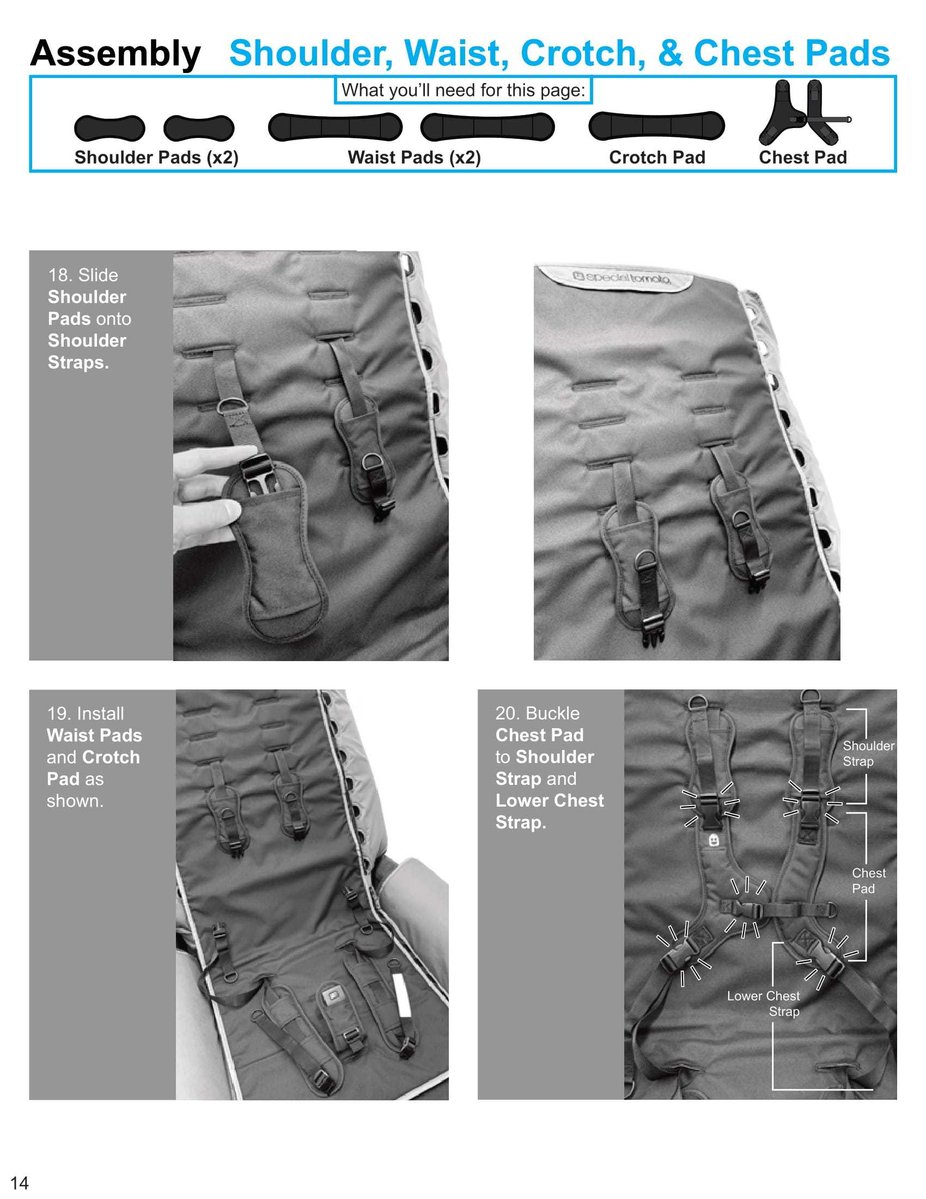 Assembly Shoulder, Waist, Crotch, & Chest Pads

What you'll need for this page:

Shoulder Pads (x2)
Waist Pads (x2)
Crotch Pad
Chest Pad

18. Slide Shoulder Pads onto Shoulder Straps.

19. Install Waist Pads and Crotch Pad as shown.

20. Buckle Chest Pad to Shoulder Strap and Lower Chest Strap.

Shoulder Strap

Chest Pad

Lower Chest Strap

14